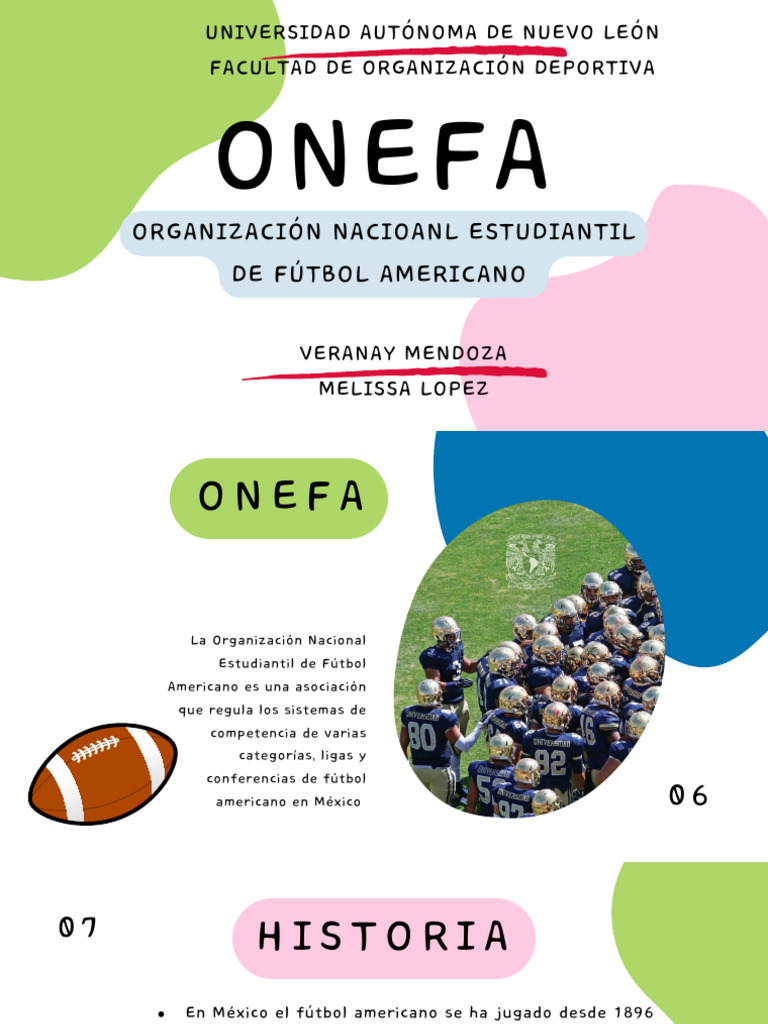 UNIVERSIDAD AUTÓNOMA DE NUEVO LEÓN
FACULTAD DE ORGANIZACIÓN DEPORTIVA

ONEFA

ORGANIZACIÓN NACIOANL ESTUDIANTIL
DE FÚTBOL AMERICANO

VERANAY MENDOZA
MELISSA LOPEZ

ONEFA

La Organización Nacional Estudiantil de Fútbol Americano es una asociación que regula los sistemas de competencia de varias categorías, ligas y conferencias de fútbol americano en México

06

07

HISTORIA

• En México el fútbol americano se ha jugado desde 1896